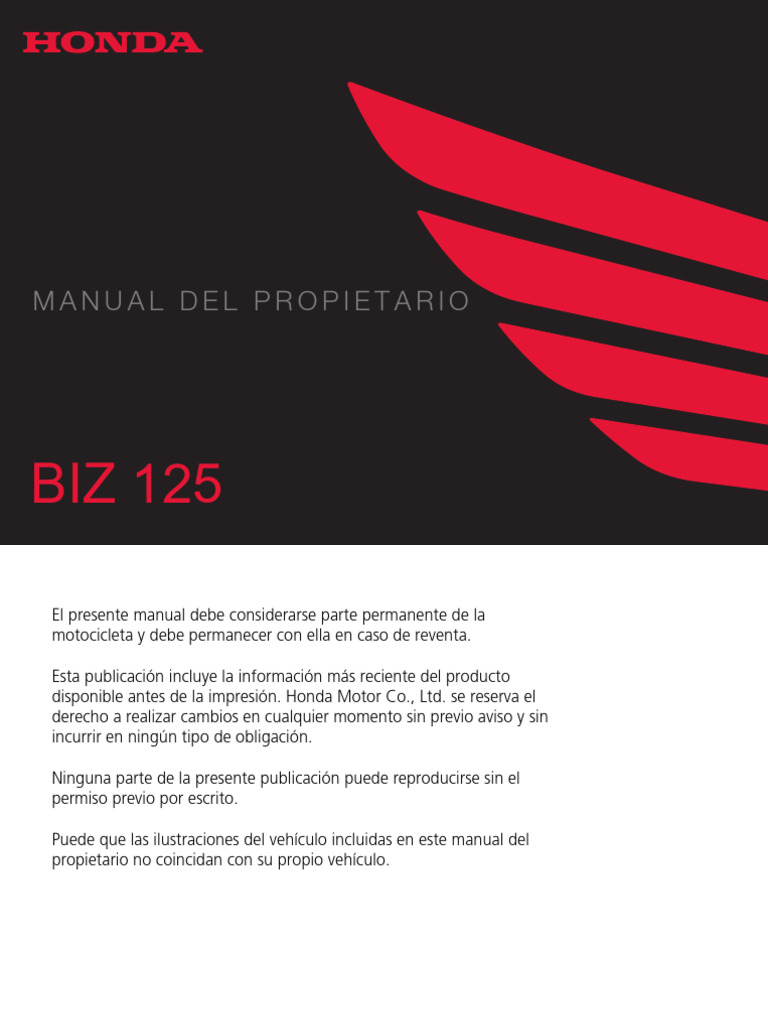 HONDA

MANUAL DEL PROPIETARIO

BIZ 125

El presente manual debe considerarse parte permanente de la motocicleta y debe permanecer con ella en caso de reventa.

Esta publicación incluye la información más reciente del producto disponible antes de la impresión. Honda Motor Co., Ltd. se reserva el derecho a realizar cambios en cualquier momento sin previo aviso y sin incurrir en ningún tipo de obligación.

Ninguna parte de la presente publicación puede reproducirse sin el permiso previo por escrito.

Puede que las ilustraciones del vehículo incluidas en este manual del propietario no coincidan con su propio vehículo.